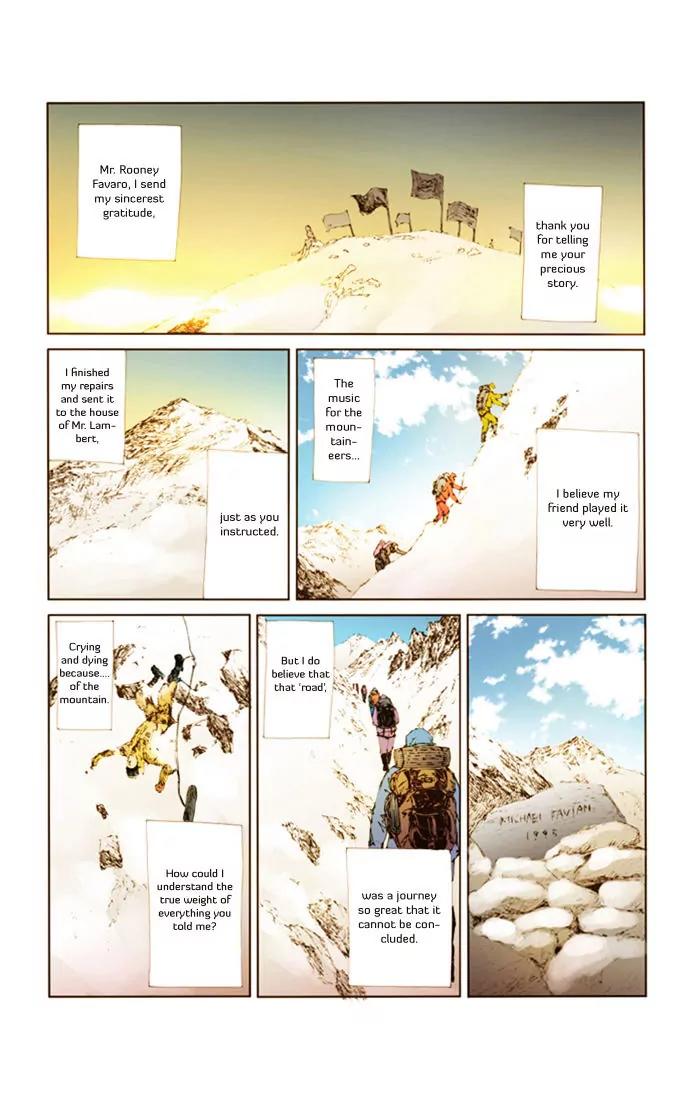 Mr. Rooney Favaro, I send my sincerest gratitude,

thank you for telling me your precious story.

I finished my repairs and sent it to the house of Mr. Lambert,

just as you instructed.

The music for the mountaineers...

I believe my friend played it very well.

Crying and dying because.... of the mountain.

How could I understand the true weight of everything you told me?

But I do believe that that 'road',

was a journey so great that it cannot be concluded.

MICHAEL FAVIAN
1995